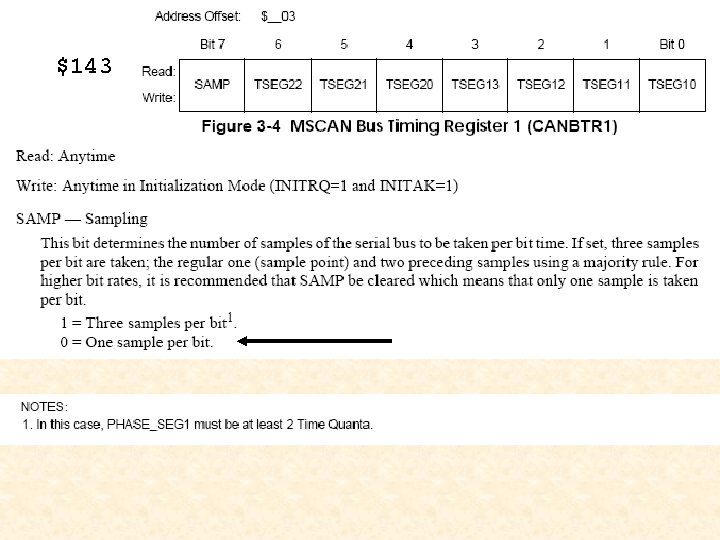 Address Offset: $__03

$143

| | Bit 7 | 6 | 5 | 4 | 3 | 2 | 1 | Bit 0 |
|---|---|---|---|---|---|---|---|---|
| Read: Write: | SAMP | TSEG22 | TSEG21 | TSEG20 | TSEG13 | TSEG12 | TSEG11 | TSEG10 |

Figure 3-4 MSCAN Bus Timing Register 1 (CANBTR1)

Read: Anytime

Write: Anytime in Initialization Mode (INITRQ=1 and INITAK=1)

SAMP — Sampling

This bit determines the number of samples of the serial bus to be taken per bit time. If set, three samples per bit are taken; the regular one (sample point) and two preceding samples using a majority rule. For higher bit rates, it is recommended that SAMP be cleared which means that only one sample is taken per bit.

1 = Three samples per bit$^{1}$.
0 = One sample per bit.

NOTES:
1. In this case, PHASE_SEG1 must be at least 2 Time Quanta.